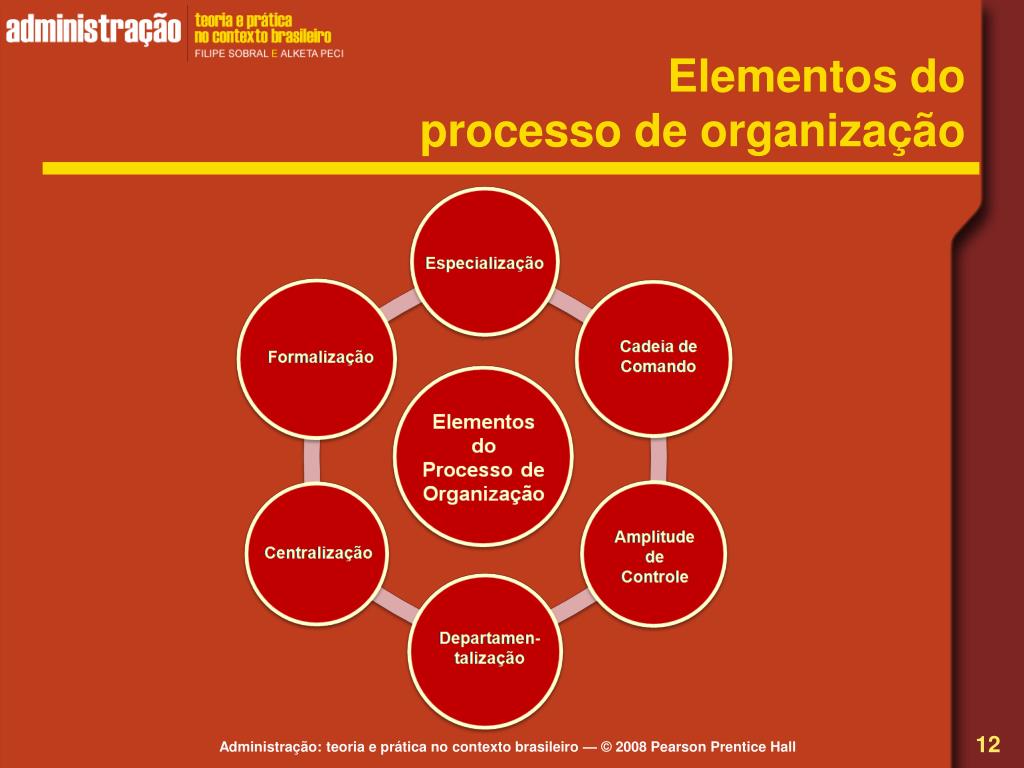 administração teoria e prática no contexto brasileiro
FILIPE SOBRAL E ALKETA PECI

Elementos do processo de organização

Especialização

Cadeia de Comando

Amplitude de Controle

Departamentalização

Centralização

Formalização

Elementos do Processo de Organização

Administração: teoria e prática no contexto brasileiro — © 2008 Pearson Prentice Hall

12